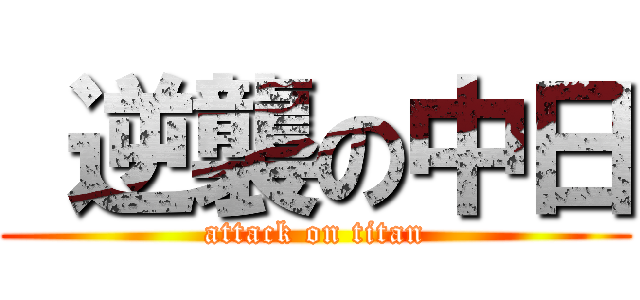 逆襲の中日
attack on titan